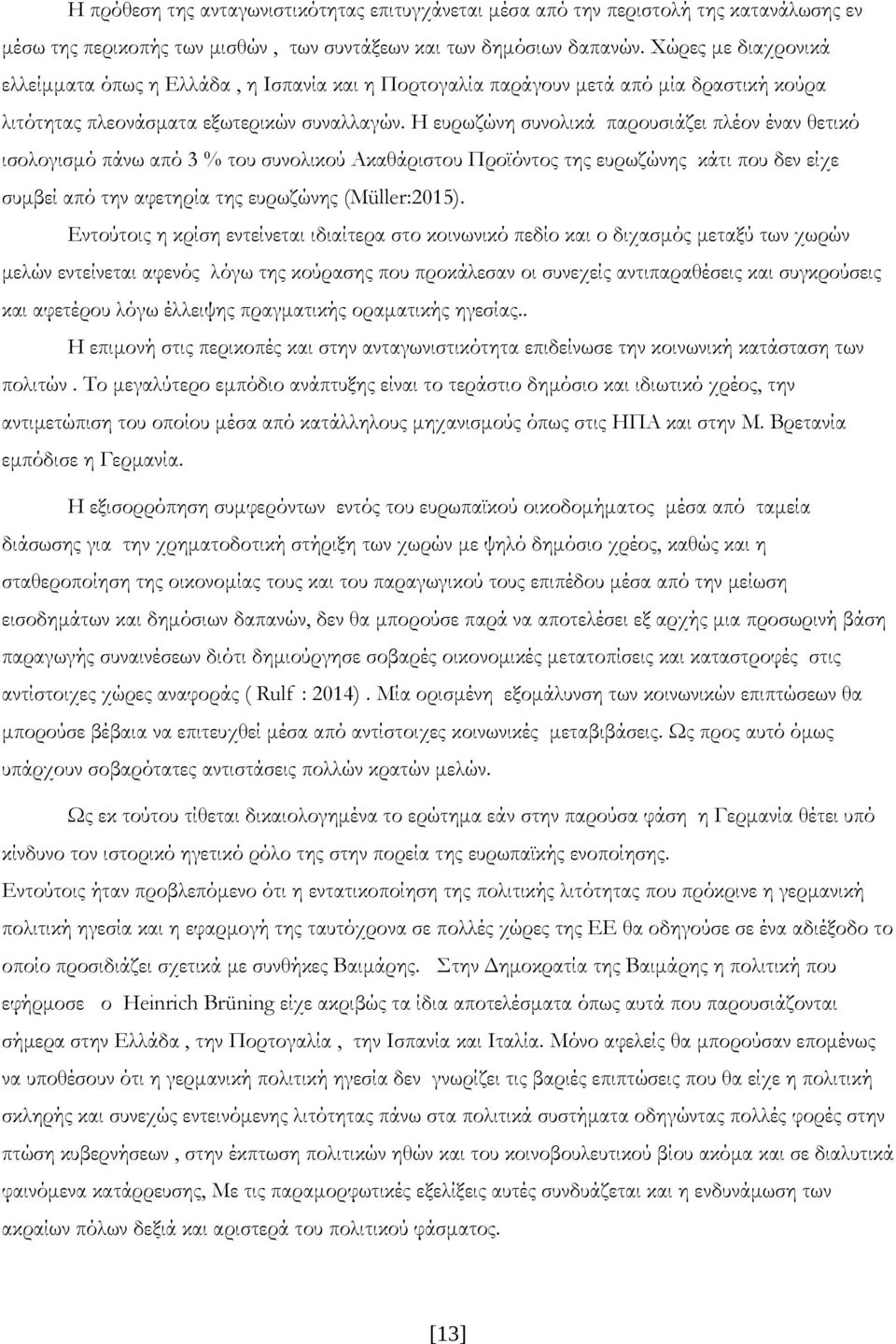 Η πρόθεση της ανταγωνιστικότητας επιτυγχάνεται μέσα από την περιστολή της κατανάλωσης εν μέσω της περικοπής των μισθών , των συντάξεων και των δημόσιων δαπανών. Χώρες με διαχρονικά ελλείμματα όπως η Ελλάδα , η Ισπανία και η Πορτογαλία παράγουν μετά από μία δραστική κούρα λιτότητας πλεονάσματα εξωτερικών συναλλαγών. Η ευρωζώνη συνολικά παρουσιάζει πλέον έναν θετικό ισολογισμό πάνω από 3 % του συνολικού Ακαθάριστου Προϊόντος της ευρωζώνης κάτι που δεν είχε συμβεί από την αφετηρία της ευρωζώνης (Müller:2015).

Εντούτοις η κρίση εντείνεται ιδιαίτερα στο κοινωνικό πεδίο και ο διχασμός μεταξύ των χωρών μελών εντείνεται αφενός λόγω της κούρασης που προκάλεσαν οι συνεχείς αντιπαραθέσεις και συγκρούσεις και αφετέρου λόγω έλλειψης πραγματικής οραματικής ηγεσίας..

Η επιμονή στις περικοπές και στην ανταγωνιστικότητα επιδείνωσε την κοινωνική κατάσταση των πολιτών . Το μεγαλύτερο εμπόδιο ανάπτυξης είναι το τεράστιο δημόσιο και ιδιωτικό χρέος, την αντιμετώπιση του οποίου μέσα από κατάλληλους μηχανισμούς όπως στις ΗΠΑ και στην Μ. Βρετανία εμπόδισε η Γερμανία.

Η εξισορρόπηση συμφερόντων εντός του ευρωπαϊκού οικοδομήματος μέσα από ταμεία διάσωσης για την χρηματοδοτική στήριξη των χωρών με ψηλό δημόσιο χρέος, καθώς και η σταθεροποίηση της οικονομίας τους και του παραγωγικού τους επιπέδου μέσα από την μείωση εισοδημάτων και δημόσιων δαπανών, δεν θα μπορούσε παρά να αποτελέσει εξ αρχής μια προσωρινή βάση παραγωγής συναινέσεων διότι δημιούργησε σοβαρές οικονομικές μετατοπίσεις και καταστροφές στις αντίστοιχες χώρες αναφοράς ( Rulf : 2014) . Μία ορισμένη εξομάλυνση των κοινωνικών επιπτώσεων θα μπορούσε βέβαια να επιτευχθεί μέσα από αντίστοιχες κοινωνικές μεταβιβάσεις. Ως προς αυτό όμως υπάρχουν σοβαρότατα αντιστάσεις πολλών κρατών μελών.

Ως εκ τούτου τίθεται δικαιολογημένα το ερώτημα εάν στην παρούσα φάση η Γερμανία θέτει υπό κίνδυνο τον ιστορικό ηγετικό ρόλο της στην πορεία της ευρωπαϊκής ενοποίησης.
Εντούτοις ήταν προβλεπόμενο ότι η εντατικοποίηση της πολιτικής λιτότητας που πρόκρινε η γερμανική πολιτική ηγεσία και η εφαρμογή της ταυτόχρονα σε πολλές χώρες της ΕΕ θα οδηγούσε σε ένα αδιέξοδο το οποίο προσιδιάζει σχετικά με συνθήκες Βαιμάρης. Στην Δημοκρατία της Βαιμάρης η πολιτική που εφήρμοσε ο Heinrich Brüning είχε ακριβώς τα ίδια αποτελέσματα όπως αυτά που παρουσιάζονται σήμερα στην Ελλάδα , την Πορτογαλία , την Ισπανία και Ιταλία. Μόνο αφελείς θα μπορούσαν επομένως να υποθέσουν ότι η γερμανική πολιτική ηγεσία δεν γνωρίζει τις βαριές επιπτώσεις που θα είχε η πολιτική σκληρής και συνεχώς εντεινόμενης λιτότητας πάνω στα πολιτικά συστήματα οδηγώντας πολλές φορές στην πτώση κυβερνήσεων , στην έκπτωση πολιτικών ηθών και του κοινοβουλευτισμού βίου ακόμα και σε διαλυτικά φαινόμενα κατάρρευσης, Με τις παραμορφωτικές εξελίξεις αυτές συνδυάζεται και η ενδυνάμωση των ακραίων πόλων δεξιά και αριστερά του πολιτικού φάσματος.

[13]